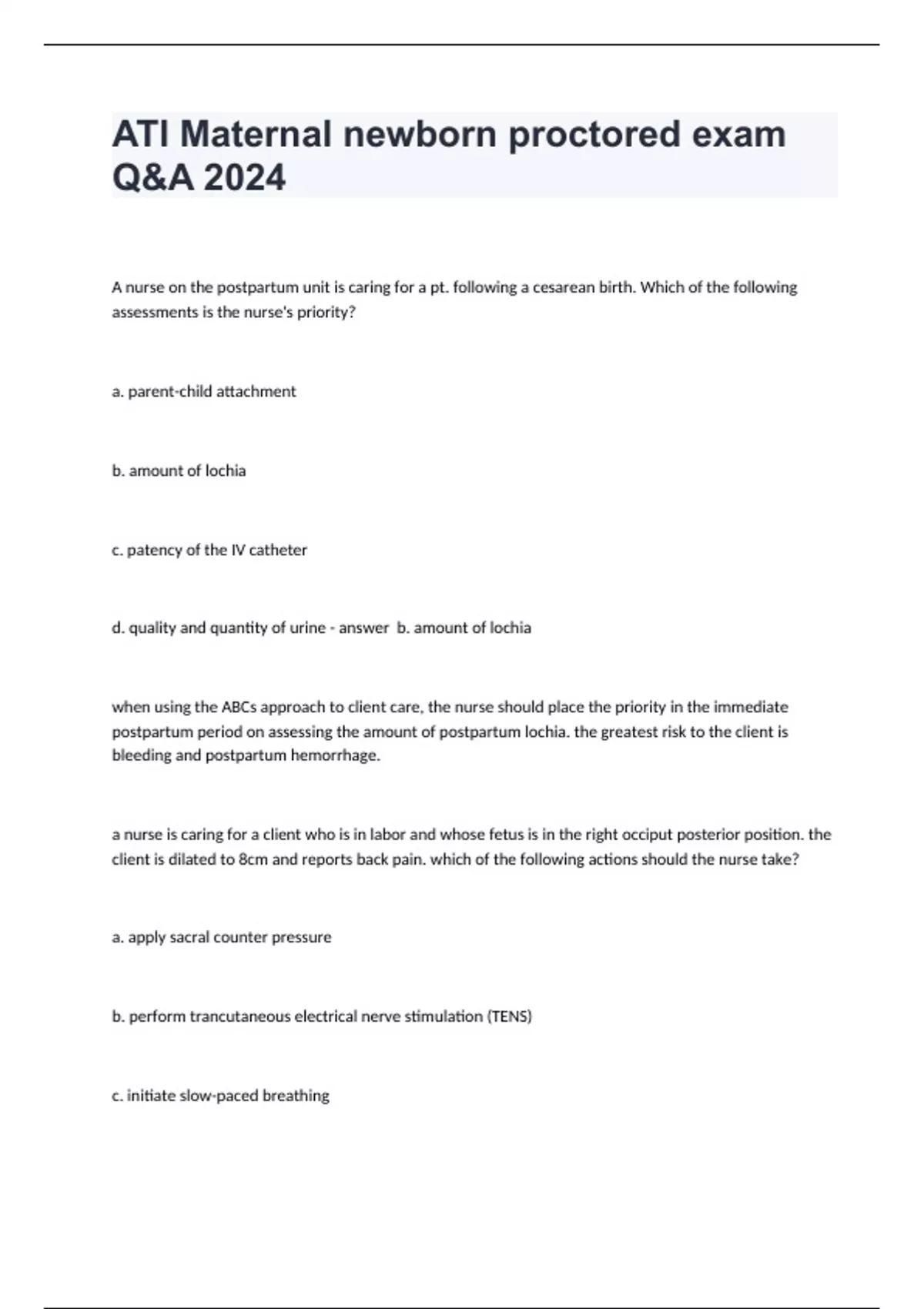 ATI Maternal newborn proctored exam Q&A 2024

A nurse on the postpartum unit is caring for a pt. following a cesarean birth. Which of the following assessments is the nurse's priority?

a. parent-child attachment

b. amount of lochia

c. patency of the IV catheter

d. quality and quantity of urine - answer  b. amount of lochia

when using the ABCs approach to client care, the nurse should place the priority in the immediate postpartum period on assessing the amount of postpartum lochia. the greatest risk to the client is bleeding and postpartum hemorrhage.

a nurse is caring for a client who is in labor and whose fetus is in the right occiput posterior position. the client is dilated to 8cm and reports back pain. which of the following actions should the nurse take?

a. apply sacral counter pressure

b. perform trancutaneous electrical nerve stimulation (TENS)

c. initiate slow-paced breathing